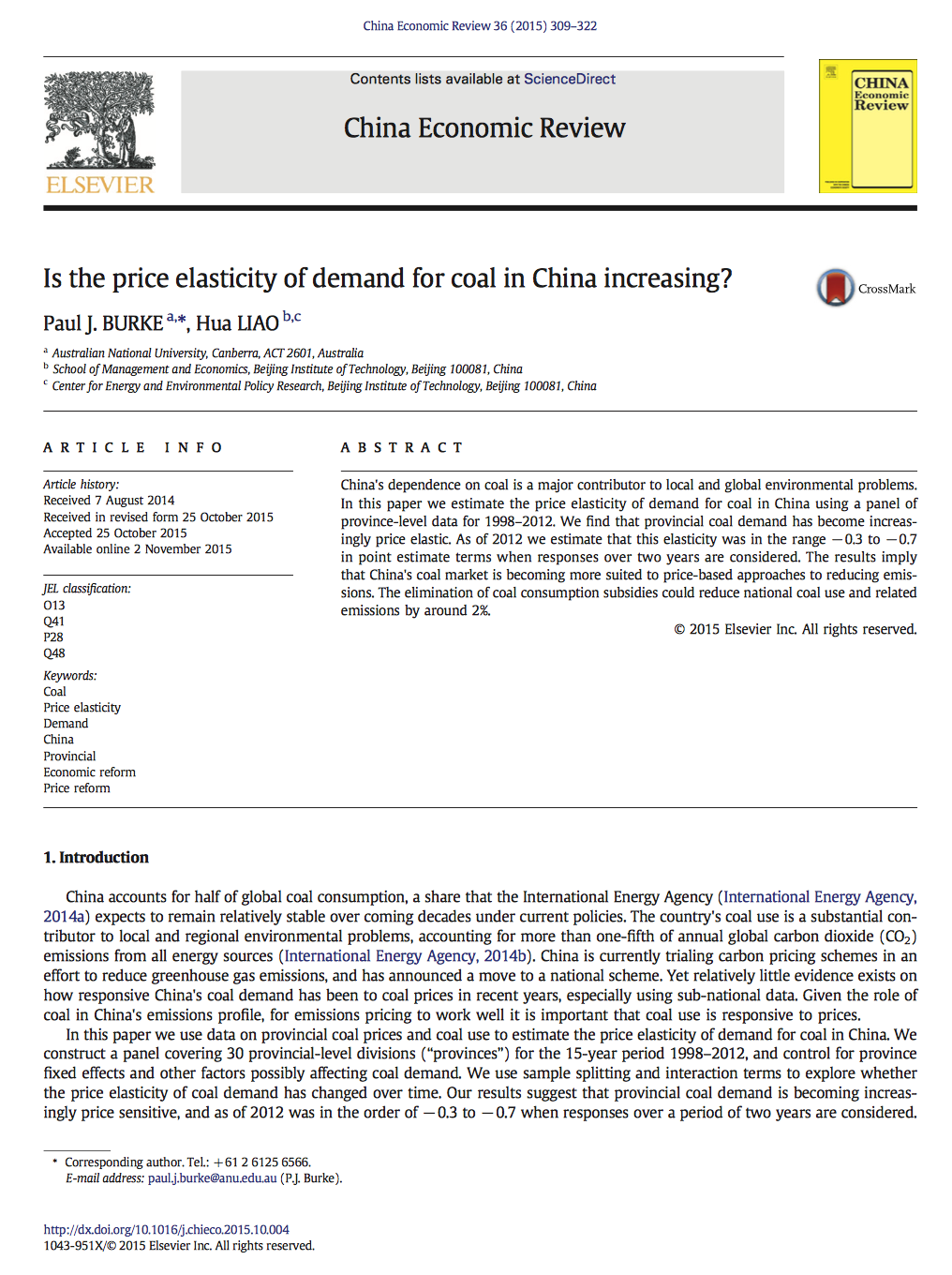 China Economic Review 36 (2015) 309–322

ELSEVIER

Contents lists available at ScienceDirect

China Economic Review

CHINA Economic Review

Is the price elasticity of demand for coal in China increasing?

CrossMark

Paul J. BURKE $^{a,*}$, Hua LIAO $^{b,c}$

$^a$ Australian National University, Canberra, ACT 2601, Australia
$^b$ School of Management and Economics, Beijing Institute of Technology, Beijing 100081, China
$^c$ Center for Energy and Environmental Policy Research, Beijing Institute of Technology, Beijing 100081, China

ARTICLE INFO

Article history:
Received 7 August 2014
Received in revised form 25 October 2015
Accepted 25 October 2015
Available online 2 November 2015

JEL classification:
O13
Q41
P28
Q48

Keywords:
Coal
Price elasticity
Demand
China
Provincial
Economic reform
Price reform

ABSTRACT

China's dependence on coal is a major contributor to local and global environmental problems. In this paper we estimate the price elasticity of demand for coal in China using a panel of province-level data for 1998–2012. We find that provincial coal demand has become increasingly price elastic. As of 2012 we estimate that this elasticity was in the range −0.3 to −0.7 in point estimate terms when responses over two years are considered. The results imply that China's coal market is becoming more suited to price-based approaches to reducing emissions. The elimination of coal consumption subsidies could reduce national coal use and related emissions by around 2%.

© 2015 Elsevier Inc. All rights reserved.

1. Introduction

China accounts for half of global coal consumption, a share that the International Energy Agency (International Energy Agency, 2014a) expects to remain relatively stable over coming decades under current policies. The country's coal use is a substantial contributor to local and regional environmental problems, accounting for more than one-fifth of annual global carbon dioxide ($CO_2$) emissions from all energy sources (International Energy Agency, 2014b). China is currently trialing carbon pricing schemes in an effort to reduce greenhouse gas emissions, and has announced a move to a national scheme. Yet relatively little evidence exists on how responsive China's coal demand has been to coal prices in recent years, especially using sub-national data. Given the role of coal in China's emissions profile, for emissions pricing to work well it is important that coal use is responsive to prices.

In this paper we use data on provincial coal prices and coal use to estimate the price elasticity of demand for coal in China. We construct a panel covering 30 provincial-level divisions ("provinces") for the 15-year period 1998–2012, and control for province fixed effects and other factors possibly affecting coal demand. We use sample splitting and interaction terms to explore whether the price elasticity of coal demand has changed over time. Our results suggest that provincial coal demand is becoming increasingly price sensitive, and as of 2012 was in the order of −0.3 to −0.7 when responses over a period of two years are considered.

* Corresponding author. Tel.: +61 2 6125 6566.
E-mail address: paul.j.burke@anu.edu.au (P.J. Burke).

http://dx.doi.org/10.1016/j.chieco.2015.10.004
1043-951X/© 2015 Elsevier Inc. All rights reserved.